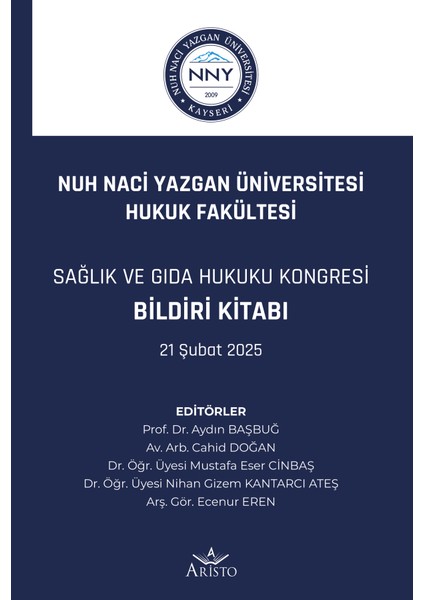 NUH NACİ YAZGAN ÜNİVERSİTESİ
NNY
2009
KAYSERİ

NUH NACİ YAZGAN ÜNİVERSİTESİ
HUKUK FAKÜLTESİ

SAĞLIK VE GIDA HUKUKU KONGRESİ
BİLDİRİ KİTABI

21 Şubat 2025

EDİTÖRLER
Prof. Dr. Aydın BAŞBUĞ
Av. Arb. Cahid DOĞAN
Dr. Öğr. Üyesi Mustafa Eser CİNBAŞ
Dr. Öğr. Üyesi Nihan Gizem KANTARCI ATEŞ
Arş. Gör. Ecenur EREN

ARİSTO